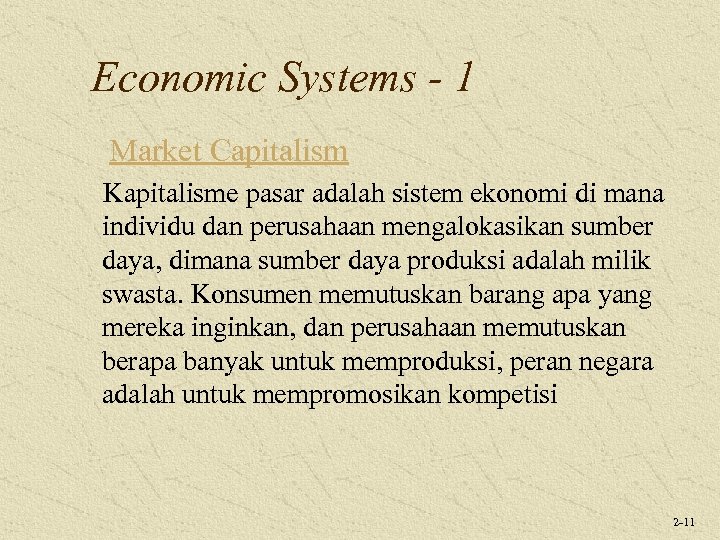 Economic Systems - 1

Market Capitalism

Kapitalisme pasar adalah sistem ekonomi di mana individu dan perusahaan mengalokasikan sumber daya, dimana sumber daya produksi adalah milik swasta. Konsumen memutuskan barang apa yang mereka inginkan, dan perusahaan memutuskan berapa banyak untuk memproduksi, peran negara adalah untuk mempromosikan kompetisi

2-11